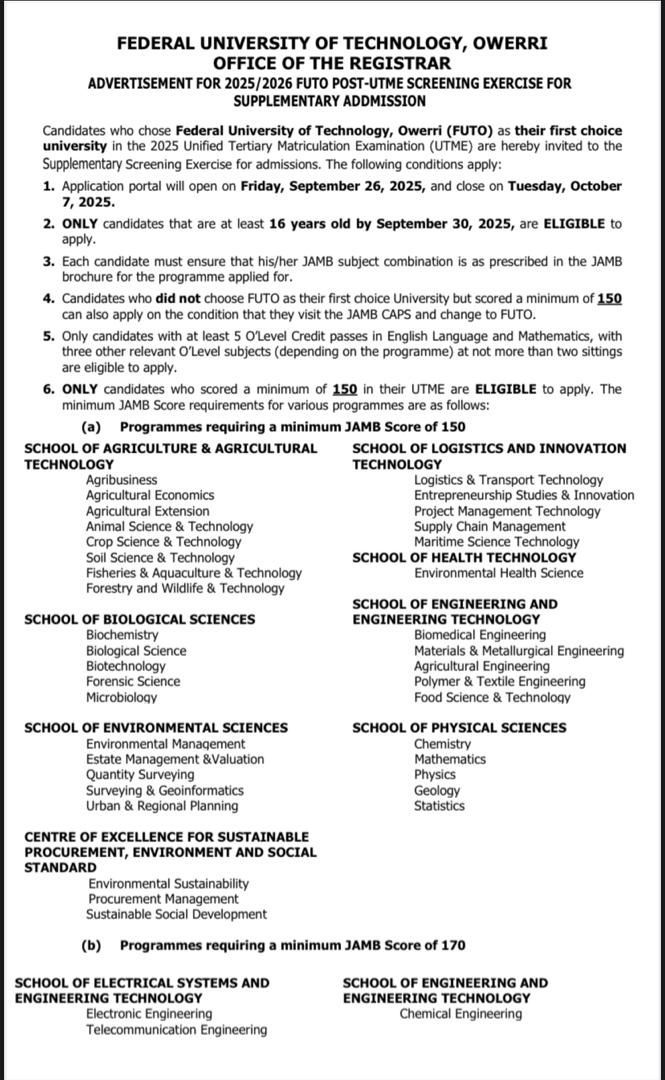 FEDERAL UNIVERSITY OF TECHNOLOGY, OWERRI
OFFICE OF THE REGISTRAR
ADVERTISEMENT FOR 2025/2026 FUTO POST-UTME SCREENING EXERCISE FOR SUPPLEMENTARY ADDMISSION

Candidates who chose Federal University of Technology, Owerri (FUTO) as their first choice university in the 2025 Unified Tertiary Matriculation Examination (UTME) are hereby invited to the Supplementary Screening Exercise for admissions. The following conditions apply:

1. Application portal will open on Friday, September 26, 2025, and close on Tuesday, October 7, 2025.
2. ONLY candidates that are at least 16 years old by September 30, 2025, are ELIGIBLE to apply.
3. Each candidate must ensure that his/her JAMB subject combination is as prescribed in the JAMB brochure for the programme applied for.
4. Candidates who did not choose FUTO as their first choice University but scored a minimum of 150 can also apply on the condition that they visit the JAMB CAPS and change to FUTO.
5. Only candidates with at least 5 O'Level Credit passes in English Language and Mathematics, with three other relevant O'Level subjects (depending on the programme) at not more than two sittings are eligible to apply.
6. ONLY candidates who scored a minimum of 150 in their UTME are ELIGIBLE to apply. The minimum JAMB Score requirements for various programmes are as follows:

(a) Programmes requiring a minimum JAMB Score of 150

SCHOOL OF AGRICULTURE & AGRICULTURAL TECHNOLOGY
Agribusiness
Agricultural Economics
Agricultural Extension
Animal Science & Technology
Crop Science & Technology
Soil Science & Technology
Fisheries & Aquaculture & Technology
Forestry and Wildlife & Technology

SCHOOL OF BIOLOGICAL SCIENCES
Biochemistry
Biological Science
Biotechnology
Forensic Science
Microbiology

SCHOOL OF ENVIRONMENTAL SCIENCES
Environmental Management
Estate Management &Valuation
Quantity Surveying
Surveying & Geoinformatics
Urban & Regional Planning

CENTRE OF EXCELLENCE FOR SUSTAINABLE PROCUREMENT, ENVIRONMENT AND SOCIAL STANDARD
Environmental Sustainability
Procurement Management
Sustainable Social Development

SCHOOL OF LOGISTICS AND INNOVATION TECHNOLOGY
Logistics & Transport Technology
Entrepreneurship Studies & Innovation
Project Management Technology
Supply Chain Management
Maritime Science Technology

SCHOOL OF HEALTH TECHNOLOGY
Environmental Health Science

SCHOOL OF ENGINEERING AND ENGINEERING TECHNOLOGY
Biomedical Engineering
Materials & Metallurgical Engineering
Agricultural Engineering
Polymer & Textile Engineering
Food Science & Technology

SCHOOL OF PHYSICAL SCIENCES
Chemistry
Mathematics
Physics
Geology
Statistics

(b) Programmes requiring a minimum JAMB Score of 170

SCHOOL OF ELECTRICAL SYSTEMS AND ENGINEERING TECHNOLOGY
Electronic Engineering
Telecommunication Engineering

SCHOOL OF ENGINEERING AND ENGINEERING TECHNOLOGY
Chemical Engineering